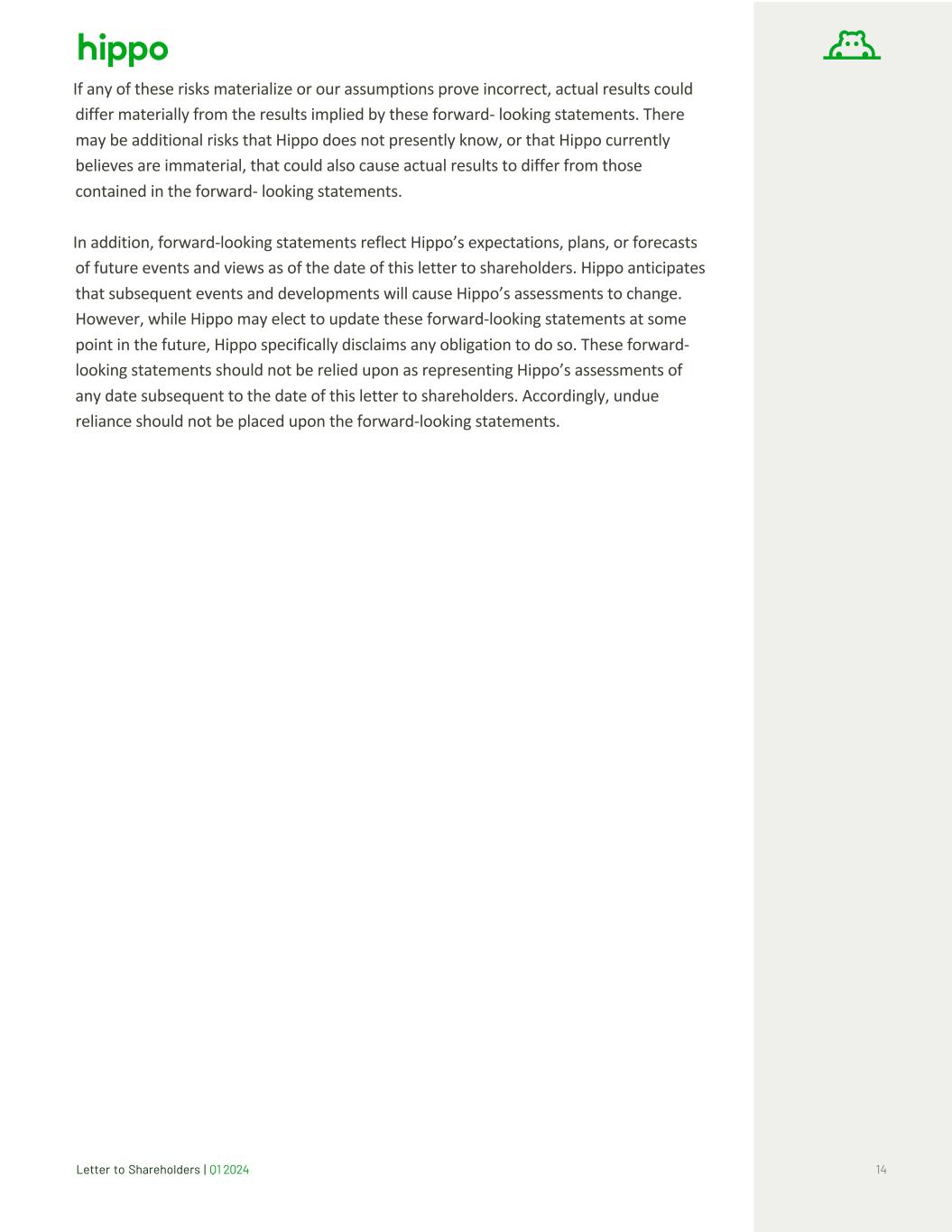 hippo

If any of these risks materialize or our assumptions prove incorrect, actual results could differ materially from the results implied by these forward- looking statements. There may be additional risks that Hippo does not presently know, or that Hippo currently believes are immaterial, that could also cause actual results to differ from those contained in the forward- looking statements.

In addition, forward-looking statements reflect Hippo's expectations, plans, or forecasts of future events and views as of the date of this letter to shareholders. Hippo anticipates that subsequent events and developments will cause Hippo's assessments to change. However, while Hippo may elect to update these forward-looking statements at some point in the future, Hippo specifically disclaims any obligation to do so. These forward-looking statements should not be relied upon as representing Hippo's assessments of any date subsequent to the date of this letter to shareholders. Accordingly, undue reliance should not be placed upon the forward-looking statements.

Letter to Shareholders | Q1 2024

14